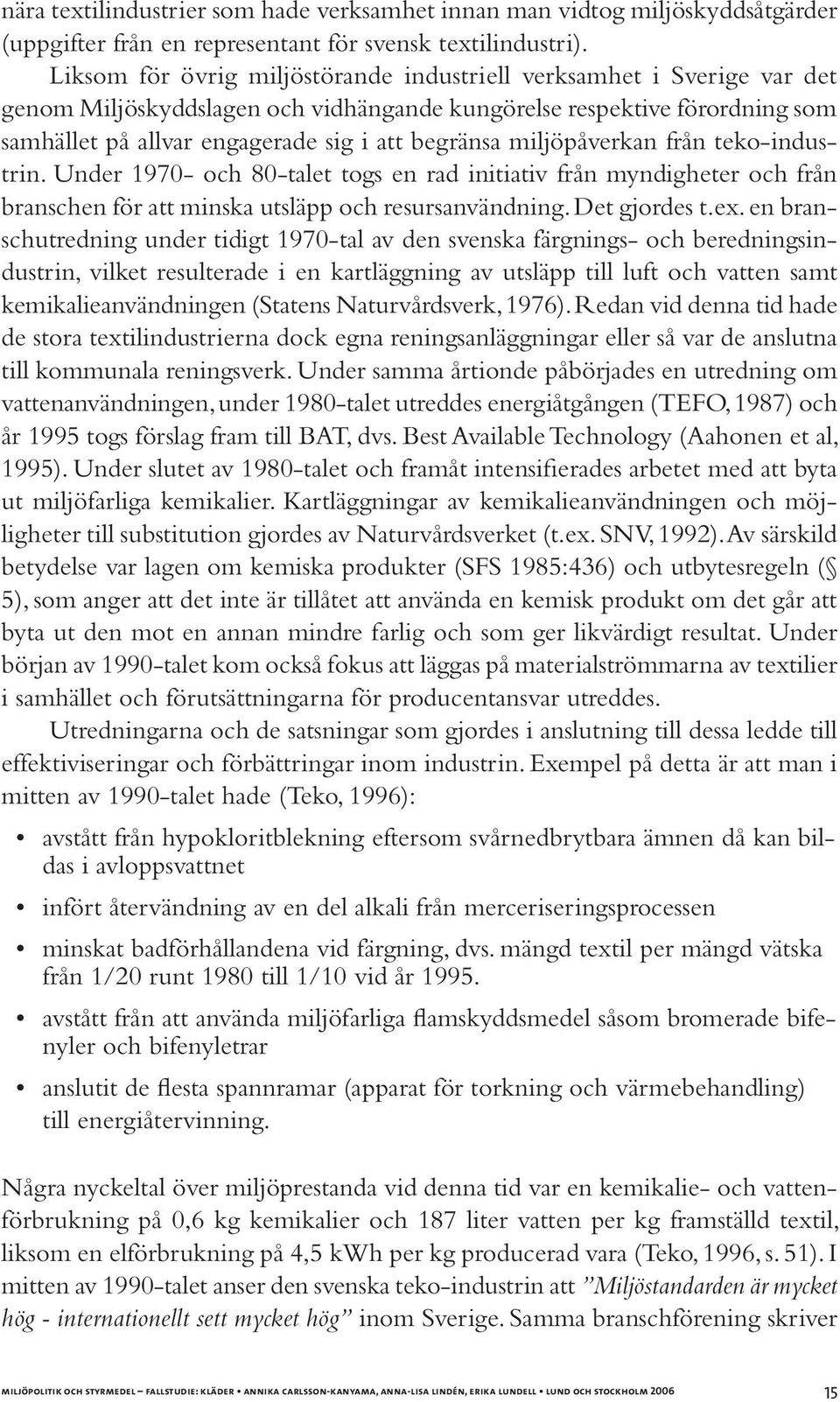 nära textilindustrier som hade verksamhet innan man vidtog miljöskyddsåtgärder (uppgifter från en representant för svensk textilindustri).

Liksom för övrig miljöstörande industriell verksamhet i Sverige var det genom Miljöskyddslagen och vidhängande kungörelse respektive förordning som samhället på allvar engagerade sig i att begränsa miljöpåverkan från teko-industrin. Under 1970- och 80-talet togs en rad initiativ från myndigheter och från branschen för att minska utsläpp och resursanvändning. Det gjordes t.ex. en branschutredning under tidigt 1970-tal av den svenska färgnings- och beredningsindustrin, vilket resulterade i en kartläggning av utsläpp till luft och vatten samt kemikalieanvändningen (Statens Naturvårdsverk, 1976). Redan vid denna tid hade de stora textilindustrierna dock egna reningsanläggningar eller så var de anslutna till kommunala reningsverk. Under samma årtionde påbörjades en utredning om vattenanvändningen, under 1980-talet utreddes energiåtgången (TEFO, 1987) och år 1995 togs förslag fram till BAT, dvs. Best Available Technology (Aahonen et al, 1995). Under slutet av 1980-talet och framåt intensifierades arbetet med att byta ut miljöfarliga kemikalier. Kartläggningar av kemikalieanvändningen och möjligheter till substitution gjordes av Naturvårdsverket (t.ex. SNV, 1992). Av särskild betydelse var lagen om kemiska produkter (SFS 1985:436) och utbytesregeln (§ 5), som anger att det inte är tillåtet att använda en kemisk produkt om det går att byta ut den mot en annan mindre farlig och som ger likvärdigt resultat. Under början av 1990-talet kom också fokus att läggas på materialströmmarna av textilier i samhället och förutsättningarna för producentansvar utreddes.

Utredningarna och de satsningar som gjordes i anslutning till dessa ledde till effektiviseringar och förbättringar inom industrin. Exempel på detta är att man i mitten av 1990-talet hade (Teko, 1996):

• avstått från hypokloritblekning eftersom svårnedbrytbara ämnen då kan bildas i avloppsvattnet

• infört återvändning av en del alkali från merceriseringsprocessen

• minskat badförhållandena vid färgning, dvs. mängd textil per mängd vätska från 1/20 runt 1980 till 1/10 vid år 1995.

• avstått från att använda miljöfarliga flamskyddsmedel såsom bromerade bifenyler och bifenyletrar

• anslutit de flesta spannramar (apparat för torkning och värmebehandling) till energiåtervinning.

Några nyckeltal över miljöprestanda vid denna tid var en kemikalie- och vattenförbrukning på 0,6 kg kemikalier och 187 liter vatten per kg framställd textil, liksom en elförbrukning på 4,5 kWh per kg producerad vara (Teko, 1996, s. 51). I mitten av 1990-talet anser den svenska teko-industrin att ”Miljöstandarden är mycket hög - internationellt sett mycket hög” inom Sverige. Samma branschförening skriver

MILJÖPOLITIK OCH STYRMEDEL – FALLSTUDIE: KLÄDER • ANNIKA CARLSSON-KANYAMA, ANNA-LISA LINDÉN, ERIKA LUNDELL • LUND OCH STOCKHOLM 2006 15